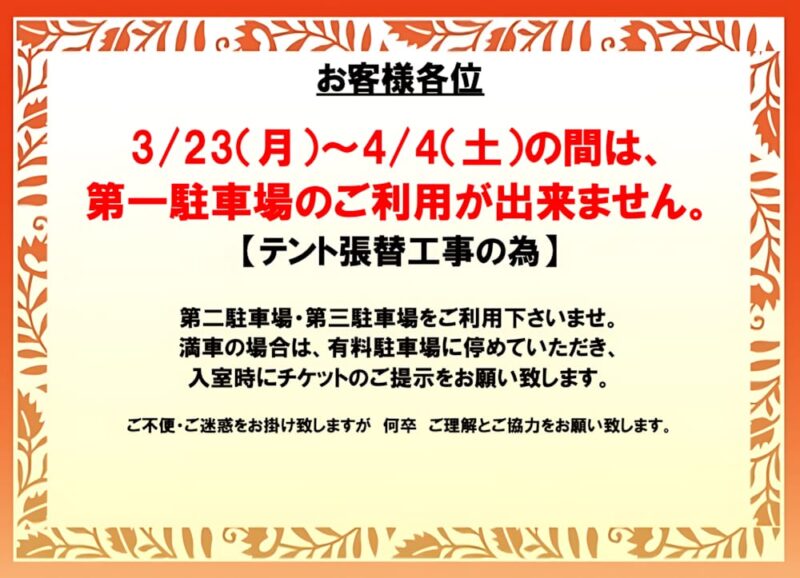 お客様各位

3/23(月)～4/4(土)の間は、
第一駐車場のご利用が出来ません。
【テント張替工事の為】

第二駐車場・第三駐車場をご利用下さいませ。
満車の場合は、有料駐車場に停めていただき、
入室時にチケットのご提示をお願い致します。

ご不便・ご迷惑をお掛け致しますが　何卒　ご理解とご協力をお願い致します。